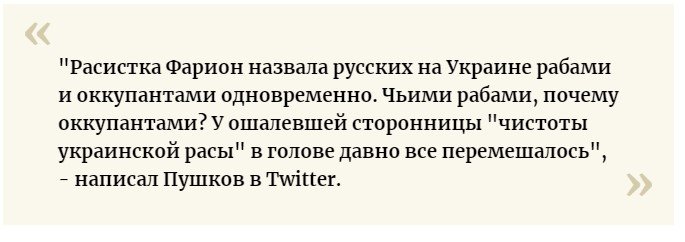 «

"Расистка Фарион назвала русских на Украине рабами и оккупантами одновременно. Чьими рабами, почему оккупантами? У ошалевшей сторонницы "чистоты украинской расы" в голове давно все перемешалось", - написал Пушков в Twitter.

»